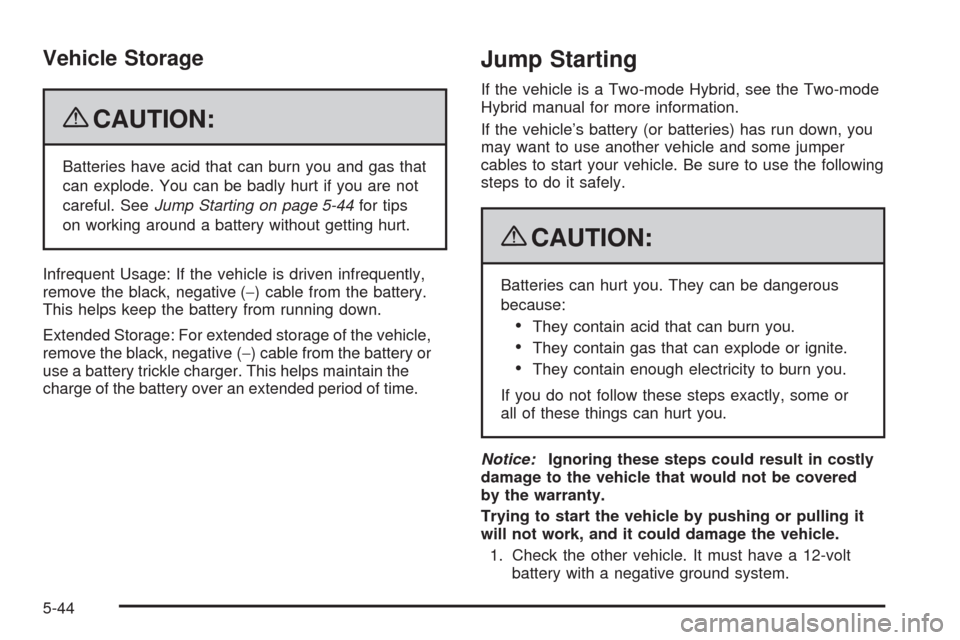 Vehicle Storage

CAUTION:

Batteries have acid that can burn you and gas that can explode. You can be badly hurt if you are not careful. See Jump Starting on page 5-44 for tips on working around a battery without getting hurt.

Infrequent Usage: If the vehicle is driven infrequently, remove the black, negative (−) cable from the battery. This helps keep the battery from running down.

Extended Storage: For extended storage of the vehicle, remove the black, negative (−) cable from the battery or use a battery trickle charger. This helps maintain the charge of the battery over an extended period of time.

Jump Starting

If the vehicle is a Two-mode Hybrid, see the Two-mode Hybrid manual for more information.

If the vehicle's battery (or batteries) has run down, you may want to use another vehicle and some jumper cables to start your vehicle. Be sure to use the following steps to do it safely.

CAUTION:

Batteries can hurt you. They can be dangerous because:

• They contain acid that can burn you.
• They contain gas that can explode or ignite.
• They contain enough electricity to burn you.

If you do not follow these steps exactly, some or all of these things can hurt you.

Notice: Ignoring these steps could result in costly damage to the vehicle that would not be covered by the warranty.

Trying to start the vehicle by pushing or pulling it will not work, and it could damage the vehicle.

1. Check the other vehicle. It must have a 12-volt battery with a negative ground system.

5-44

carmanualsonline.info